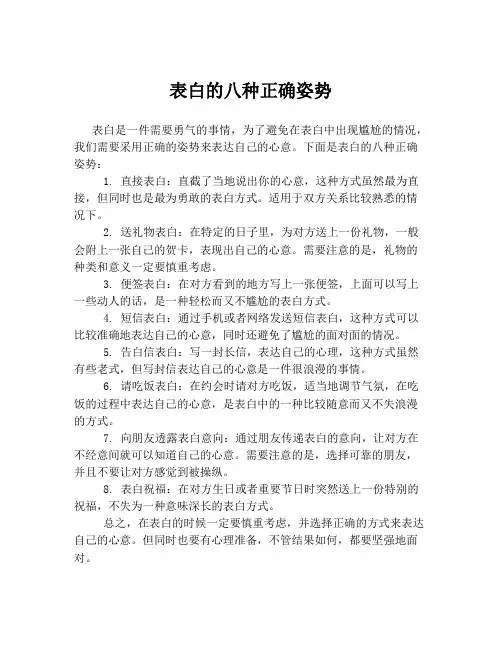 表白的八种正确姿势

表白是一件需要勇气的事情，为了避免在表白中出现尴尬的情况，我们需要采用正确的姿势来表达自己的心意。下面是表白的八种正确姿势：

1. 直接表白：直截了当地说出你的心意，这种方式虽然最为直接，但同时也是最为勇敢的表白方式。适用于双方关系比较熟悉的情况下。

2. 送礼物表白：在特定的日子里，为对方送上一份礼物，一般会附上一张自己的贺卡，表现出自己的心意。需要注意的是，礼物的种类和意义一定要慎重考虑。

3. 便签表白：在对方看到的地方写上一张便签，上面可以写上一些动人的话，是一种轻松而又不尴尬的表白方式。

4. 短信表白：通过手机或者网络发送短信表白，这种方式可以比较准确地表达自己的心意，同时还避免了尴尬的面对面的情况。

5. 告白信表白：写一封长信，表达自己的心理，这种方式虽然有些老式，但写封信表达自己的心意是一件很浪漫的事情。

6. 请吃饭表白：在约会时请对方吃饭，适当地调节气氛，在吃饭的过程中表达自己的心意，是表白中的一种比较随意而又不失浪漫的方式。

7. 向朋友透露表白意向：通过朋友传递表白的意向，让对方在不经意间就可以知道自己的心意。需要注意的是，选择可靠的朋友，并且不要让对方感觉到被操纵。

8. 表白祝福：在对方生日或者重要节日时突然送上一份特别的祝福，不失为一种意味深长的表白方式。

总之，在表白的时候一定要慎重考虑，并选择正确的方式来表达自己的心意。但同时也要有心理准备，不管结果如何，都要坚强地面对。